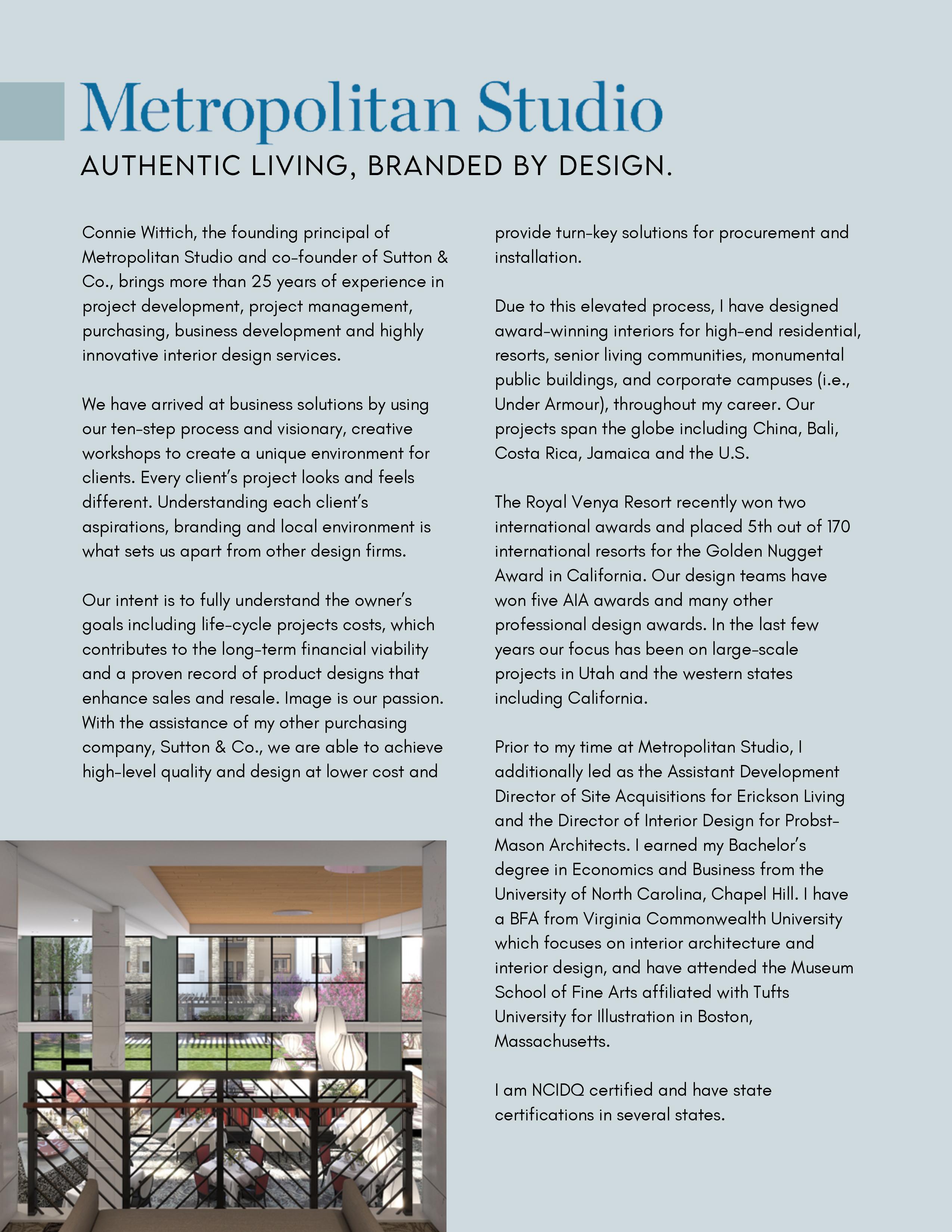 Metropolitan Studio

AUTHENTIC LIVING, BRANDED BY DESIGN.

Connie Wittich, the founding principal of Metropolitan Studio and co-founder of Sutton & Co., brings more than 25 years of experience in project development, project management, purchasing, business development and highly innovative interior design services.

We have arrived at business solutions by using our ten-step process and visionary, creative workshops to create a unique environment for clients. Every client's project looks and feels different. Understanding each client's aspirations, branding and local environment is what sets us apart from other design firms.

Our intent is to fully understand the owner's goals including life-cycle projects costs, which contributes to the long-term financial viability and a proven record of product designs that enhance sales and resale. Image is our passion. With the assistance of my other purchasing company, Sutton & Co., we are able to achieve high-level quality and design at lower cost and provide turn-key solutions for procurement and installation.

Due to this elevated process, I have designed award-winning interiors for high-end residential, resorts, senior living communities, monumental public buildings, and corporate campuses (i.e., Under Armour), throughout my career. Our projects span the globe including China, Bali, Costa Rica, Jamaica and the U.S.

The Royal Venya Resort recently won two international awards and placed 5th out of 170 international resorts for the Golden Nugget Award in California. Our design teams have won five AIA awards and many other professional design awards. In the last few years our focus has been on large-scale projects in Utah and the western states including California.

Prior to my time at Metropolitan Studio, I additionally led as the Assistant Development Director of Site Acquisitions for Erickson Living and the Director of Interior Design for Probst-Mason Architects. I earned my Bachelor's degree in Economics and Business from the University of North Carolina, Chapel Hill. I have a BFA from Virginia Commonwealth University which focuses on interior architecture and interior design, and have attended the Museum School of Fine Arts affiliated with Tufts University for Illustration in Boston, Massachusetts.

I am NCIDQ certified and have state certifications in several states.